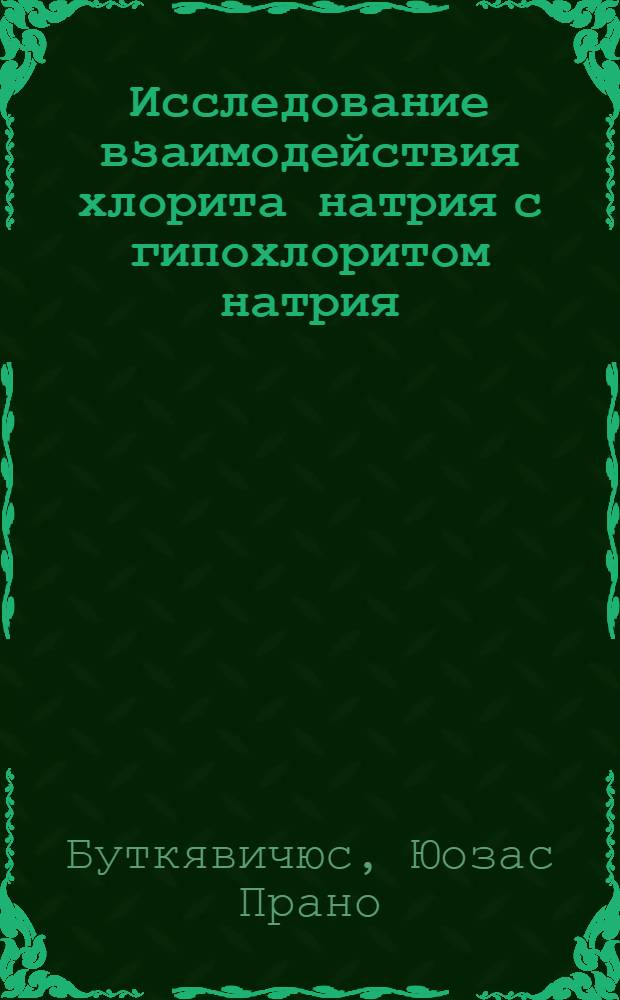 Исследование взаимодействия хлорита натрия с гипохлоритом натрия

Буткявичюс, Юозас Прано